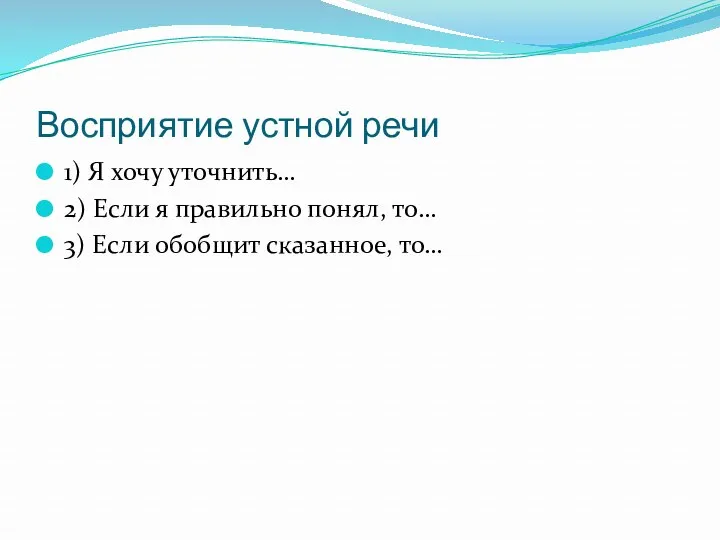 Восприятие устной речи

1) Я хочу уточнить…

2) Если я правильно понял, то…

3) Если обобщит сказанное, то…